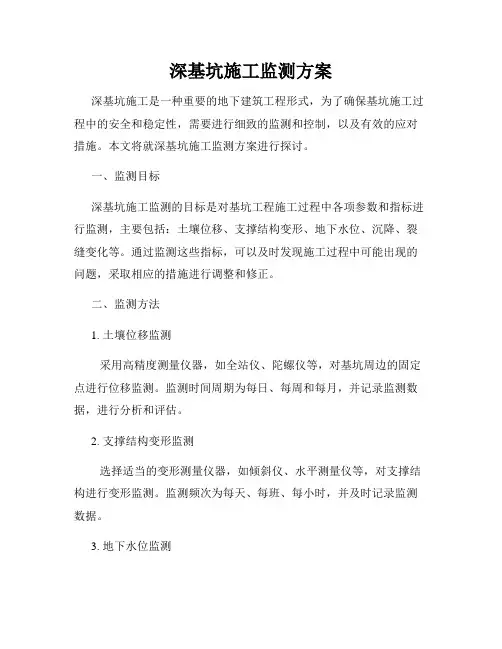 深基坑施工监测方案

深基坑施工是一种重要的地下建筑工程形式，为了确保基坑施工过程中的安全和稳定性，需要进行细致的监测和控制，以及有效的应对措施。本文将就深基坑施工监测方案进行探讨。

一、监测目标

深基坑施工监测的目标是对基坑工程施工过程中各项参数和指标进行监测，主要包括：土壤位移、支撑结构变形、地下水位、沉降、裂缝变化等。通过监测这些指标，可以及时发现施工过程中可能出现的问题，采取相应的措施进行调整和修正。

二、监测方法

1. 土壤位移监测

采用高精度测量仪器，如全站仪、陀螺仪等，对基坑周边的固定点进行位移监测。监测时间周期为每日、每周和每月，并记录监测数据，进行分析和评估。

2. 支撑结构变形监测

选择适当的变形测量仪器，如倾斜仪、水平测量仪等，对支撑结构进行变形监测。监测频次为每天、每班、每小时，并及时记录监测数据。

3. 地下水位监测